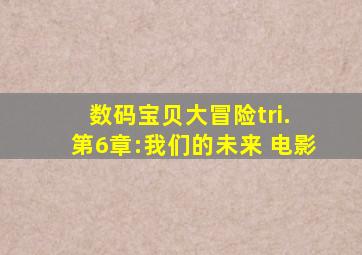 数码宝贝大冒险tri.
第6章:我们的未来 电影